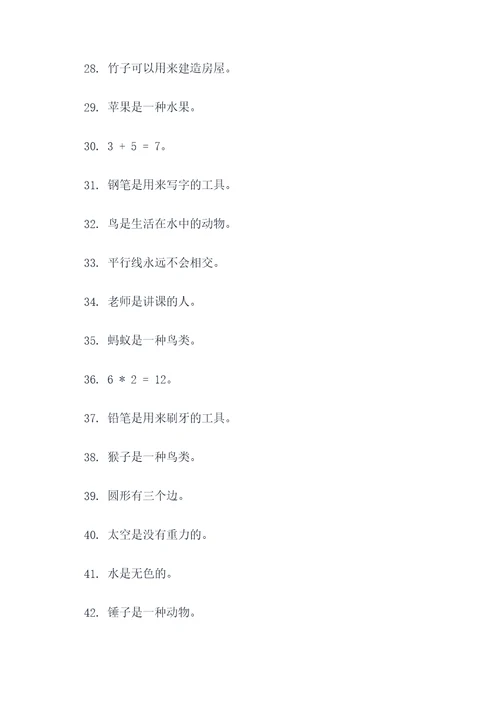 28. 竹子可以用来建造房屋。

29. 苹果是一种水果。

30. $3 + 5 = 7$。

31. 钢笔是用来写字的工具。

32. 鸟是生活在水中的动物。

33. 平行线永远不会相交。

34. 老师是讲课的人。

35. 蚂蚁是一种鸟类。

36. $6 * 2 = 12$。

37. 铅笔是用来刷牙的工具。

38. 猴子是一种鸟类。

39. 圆形有三个边。

40. 太空是没有重力的。

41. 水是无色的。

42. 锤子是一种动物。